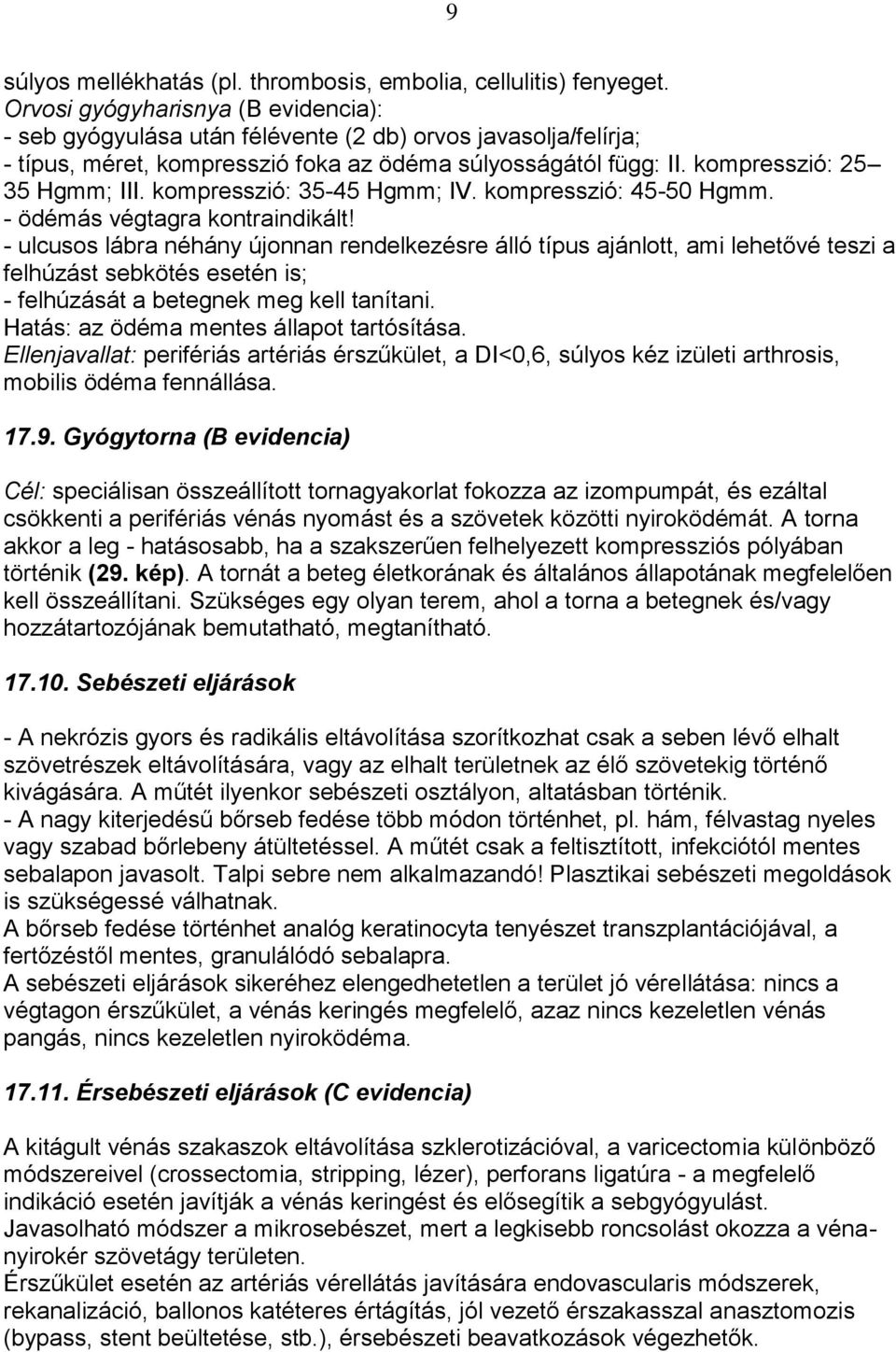 9

súlyos mellékhatás (pl. thrombosis, embolia, cellulitis) fenyeget.
Orvosi gyógyharisnya (B evidencia):
- seb gyógyulása után félévente (2 db) orvos javasolja/felírja;
- típus, méret, kompresszió foka az ödéma súlyosságától függ: II. kompresszió: 25–35 Hgmm; III. kompresszió: 35-45 Hgmm; IV. kompresszió: 45-50 Hgmm.
- ödémás végtagra kontraindikált!
- ulcusos lábra néhány újonnan rendelkezésre álló típus ajánlott, ami lehetővé teszi a felhúzást sebkötés esetén is;
- felhúzását a betegnek meg kell tanítani.
Hatás: az ödéma mentes állapot tartósítása.
Ellenjavallat: perifériás artériás érszűkület, a DI<0,6, súlyos kéz izületi arthrosis, mobilis ödéma fennállása.

17.9. Gyógytorna (B evidencia)

Cél: speciálisan összeállított tornagyakorlat fokozza az izompumpát, és ezáltal csökkenti a perifériás vénás nyomást és a szövetek közötti nyiroködémát. A torna akkor a leg - hatásosabb, ha a szakszerűen felhelyezett kompressziós pólyában történik (29. kép). A tornát a beteg életkorának és általános állapotának megfelelően kell összeállítani. Szükséges egy olyan terem, ahol a torna a betegnek és/vagy hozzátartozójának bemutatható, megtanítható.

17.10. Sebészeti eljárások

- A nekrózis gyors és radikális eltávolítása szorítkozhat csak a seben lévő elhalt szövetrészek eltávolítására, vagy az elhalt területnek az élő szövetekig történő kivágására. A műtét ilyenkor sebészeti osztályon, altatásban történik.
- A nagy kiterjedésű bőrseb fedése több módon történhet, pl. hám, félvastag nyeles vagy szabad bőrlebeny átültetéssel. A műtét csak a feltisztított, infekciótól mentes sebalapon javasolt. Talpi sebre nem alkalmazandó! Plasztikai sebészeti megoldások is szükségessé válhatnak.
A bőrseb fedése történhet analóg keratinocyta tenyészet transzplantációjával, a fertőzéstől mentes, granulálódó sebalapra.
A sebészeti eljárások sikeréhez elengedhetetlen a terület jó vérellátása: nincs a végtagon érszűkület, a vénás keringés megfelelő, azaz nincs kezeletlen vénás pangás, nincs kezeletlen nyiroködéma.

17.11. Érsebészeti eljárások (C evidencia)

A kitágult vénás szakaszok eltávolítása szklerotizációval, a varicectomia különböző módszereivel (crossectomia, stripping, lézer), perforans ligatúra - a megfelelő indikáció esetén javítják a vénás keringést és elősegítik a sebgyógyulást.
Javasolható módszer a mikrosebészet, mert a legkisebb roncsolást okozza a véna-nyirokér szövetágy területen.
Érszűkület esetén az artériás vérellátás javítására endovascularis módszerek, rekanalizáció, ballonos katéteres értágítás, jól vezető érszakasszal anasztomozis (bypass, stent beültetése, stb.), érsebészeti beavatkozások végezhetők.